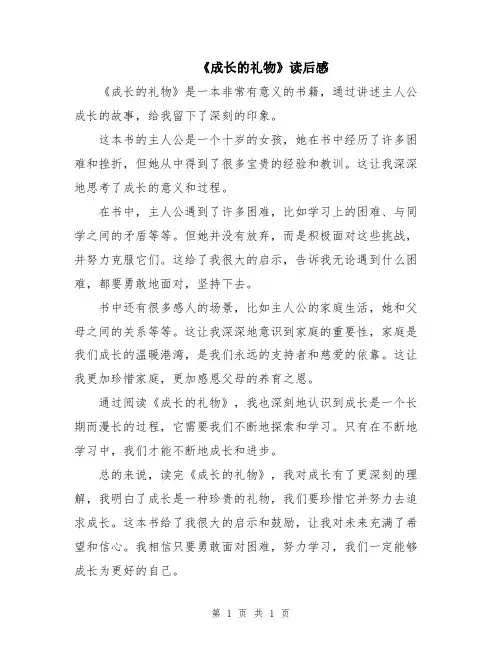 《成长的礼物》读后感

《成长的礼物》是一本非常有意义的书籍，通过讲述主人公成长的故事，给我留下了深刻的印象。

这本书的主人公是一个十岁的女孩，她在书中经历了许多困难和挫折，但她从中得到了很多宝贵的经验和教训。这让我深深地思考了成长的意义和过程。

在书中，主人公遇到了许多困难，比如学习上的困难、与同学之间的矛盾等等。但她并没有放弃，而是积极面对这些挑战，并努力克服它们。这给了我很大的启示，告诉我无论遇到什么困难，都要勇敢地面对，坚持下去。

书中还有很多感人的场景，比如主人公的家庭生活，她和父母之间的关系等等。这让我深深地意识到家庭的重要性，家庭是我们成长的温暖港湾，是我们永远的支持者和慈爱的依靠。这让我更加珍惜家庭，更加感恩父母的养育之恩。

通过阅读《成长的礼物》，我也深刻地认识到成长是一个长期而漫长的过程，它需要我们不断地探索和学习。只有在不断地学习中，我们才能不断地成长和进步。

总的来说，读完《成长的礼物》，我对成长有了更深刻的理解，我明白了成长是一种珍贵的礼物，我们要珍惜它并努力去追求成长。这本书给了我很大的启示和鼓励，让我对未来充满了希望和信心。我相信只要勇敢面对困难，努力学习，我们一定能够成长为更好的自己。

第 1 页 共 1 页